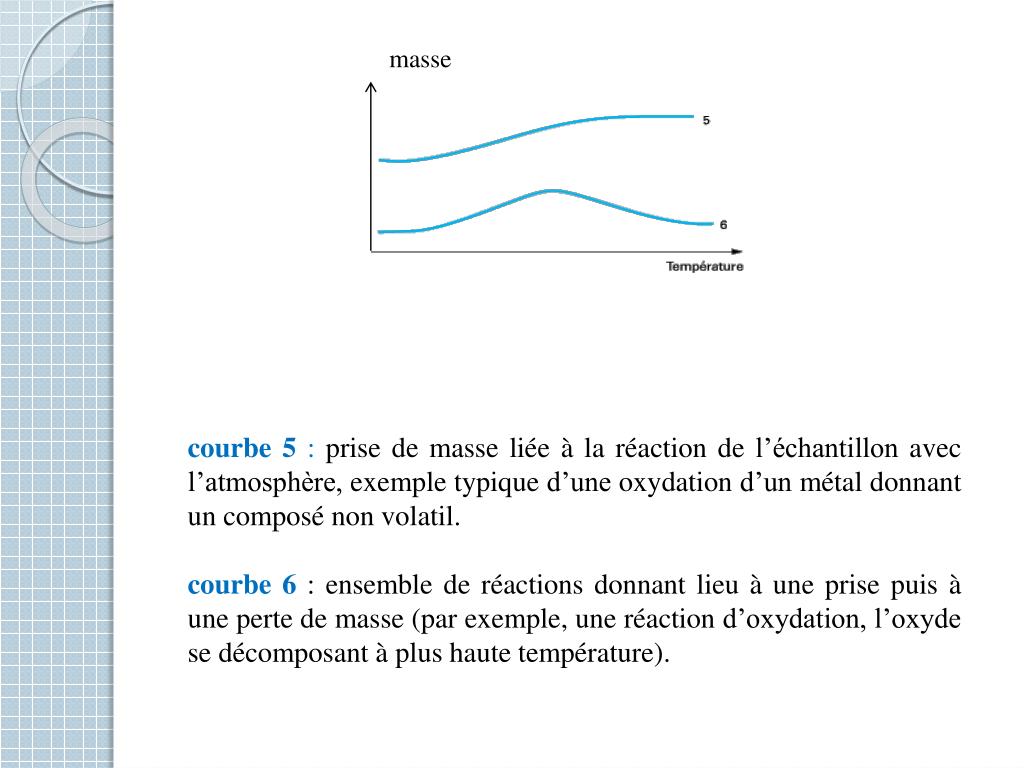 masse

5

6

Température

courbe 5 : prise de masse liée à la réaction de l’échantillon avec l’atmosphère, exemple typique d’une oxydation d’un métal donnant un composé non volatil.

courbe 6 : ensemble de réactions donnant lieu à une prise puis à une perte de masse (par exemple, une réaction d’oxydation, l’oxyde se décomposant à plus haute température).